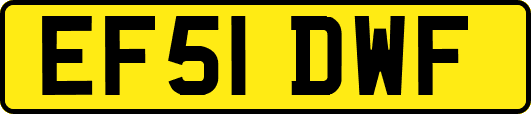 EF51 DWF